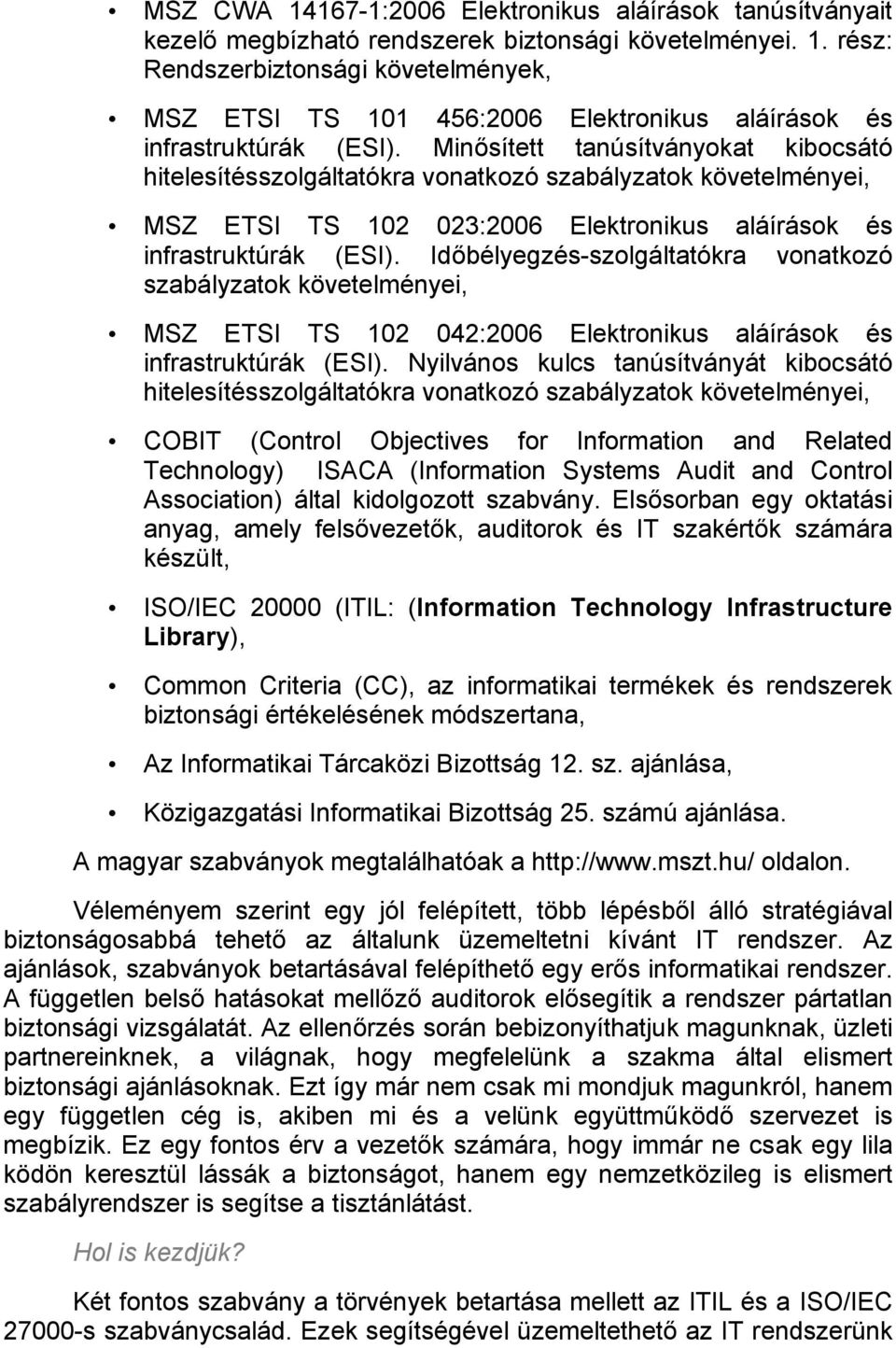 • MSZ CWA 14167-1:2006 Elektronikus aláírások tanúsítványait kezelő megbízható rendszerek biztonsági követelményei. 1. rész: Rendszerbiztonsági követelmények,

• MSZ ETSI TS 101 456:2006 Elektronikus aláírások és infrastruktúrák (ESI). Minősített tanúsítványokat kibocsátó hitelesítésszolgáltatókra vonatkozó szabályzatok követelményei,

• MSZ ETSI TS 102 023:2006 Elektronikus aláírások és infrastruktúrák (ESI). Időbélyegzés-szolgáltatókra vonatkozó szabályzatok követelményei,

• MSZ ETSI TS 102 042:2006 Elektronikus aláírások és infrastruktúrák (ESI). Nyilvános kulcs tanúsítványát kibocsátó hitelesítésszolgáltatókra vonatkozó szabályzatok követelményei,

• COBIT (Control Objectives for Information and Related Technology) ISACA (Information Systems Audit and Control Association) által kidolgozott szabvány. Elsősorban egy oktatási anyag, amely felsővezetők, auditorok és IT szakértők számára készült,

• ISO/IEC 20000 (ITIL: (Information Technology Infrastructure Library),

• Common Criteria (CC), az informatikai termékek és rendszerek biztonsági értékelésének módszertana,

• Az Informatikai Tárcaközi Bizottság 12. sz. ajánlása,

• Közigazgatási Informatikai Bizottság 25. számú ajánlása.

A magyar szabványok megtalálhatóak a http://www.mszt.hu/ oldalon.

Véleményem szerint egy jól felépített, több lépésből álló stratégiával biztonságosabbá tehető az általunk üzemeltetni kívánt IT rendszer. Az ajánlások, szabványok betartásával felépíthető egy erős informatikai rendszer. A független belső hatásokat mellőző auditorok elősegítik a rendszer pártatlan biztonsági vizsgálatát. Az ellenőrzés során bebizonyíthatjuk magunknak, üzleti partnereinknek, a világnak, hogy megfelelünk a szakma által elismert biztonsági ajánlásoknak. Ezt így már nem csak mi mondjuk magunkról, hanem egy független cég is, akiben mi és a velünk együttműködő szervezet is megbízik. Ez egy fontos érv a vezetők számára, hogy immár ne csak egy lila ködön keresztül lássák a biztonságot, hanem egy nemzetközileg is elismert szabályrendszer is segítse a tisztánlátást.

Hol is kezdjük?

Két fontos szabvány a törvények betartása mellett az ITIL és a ISO/IEC 27000-s szabványcsalád. Ezek segítségével üzemeltethető az IT rendszerünk